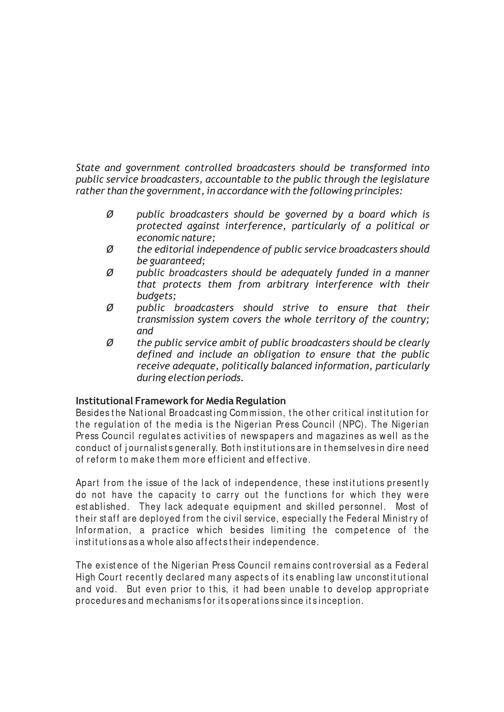 State and government controlled broadcasters should be transformed into public service broadcasters, accountable to the public through the legislature rather than the government, in accordance with the following principles:

Ø public broadcasters should be governed by a board which is protected against interference, particularly of a political or economic nature;
Ø the editorial independence of public service broadcasters should be guaranteed;
Ø public broadcasters should be adequately funded in a manner that protects them from arbitrary interference with their budgets;
Ø public broadcasters should strive to ensure that their transmission system covers the whole territory of the country; and
Ø the public service ambit of public broadcasters should be clearly defined and include an obligation to ensure that the public receive adequate, politically balanced information, particularly during election periods.

Institutional Framework for Media Regulation
Besides the National Broadcasting Commission, the other critical institution for the regulation of the media is the Nigerian Press Council (NPC). The Nigerian Press Council regulates activities of newspapers and magazines as well as the conduct of journalists generally. Both institutions are in themselves in dire need of reform to make them more efficient and effective.

Apart from the issue of the lack of independence, these institutions presently do not have the capacity to carry out the functions for which they were established. They lack adequate equipment and skilled personnel. Most of their staff are deployed from the civil service, especially the Federal Ministry of Information, a practice which besides limiting the competence of the institutions as a whole also affects their independence.

The existence of the Nigerian Press Council remains controversial as a Federal High Court recently declared many aspects of its enabling law unconstitutional and void. But even prior to this, it had been unable to develop appropriate procedures and mechanisms for its operations since its inception.